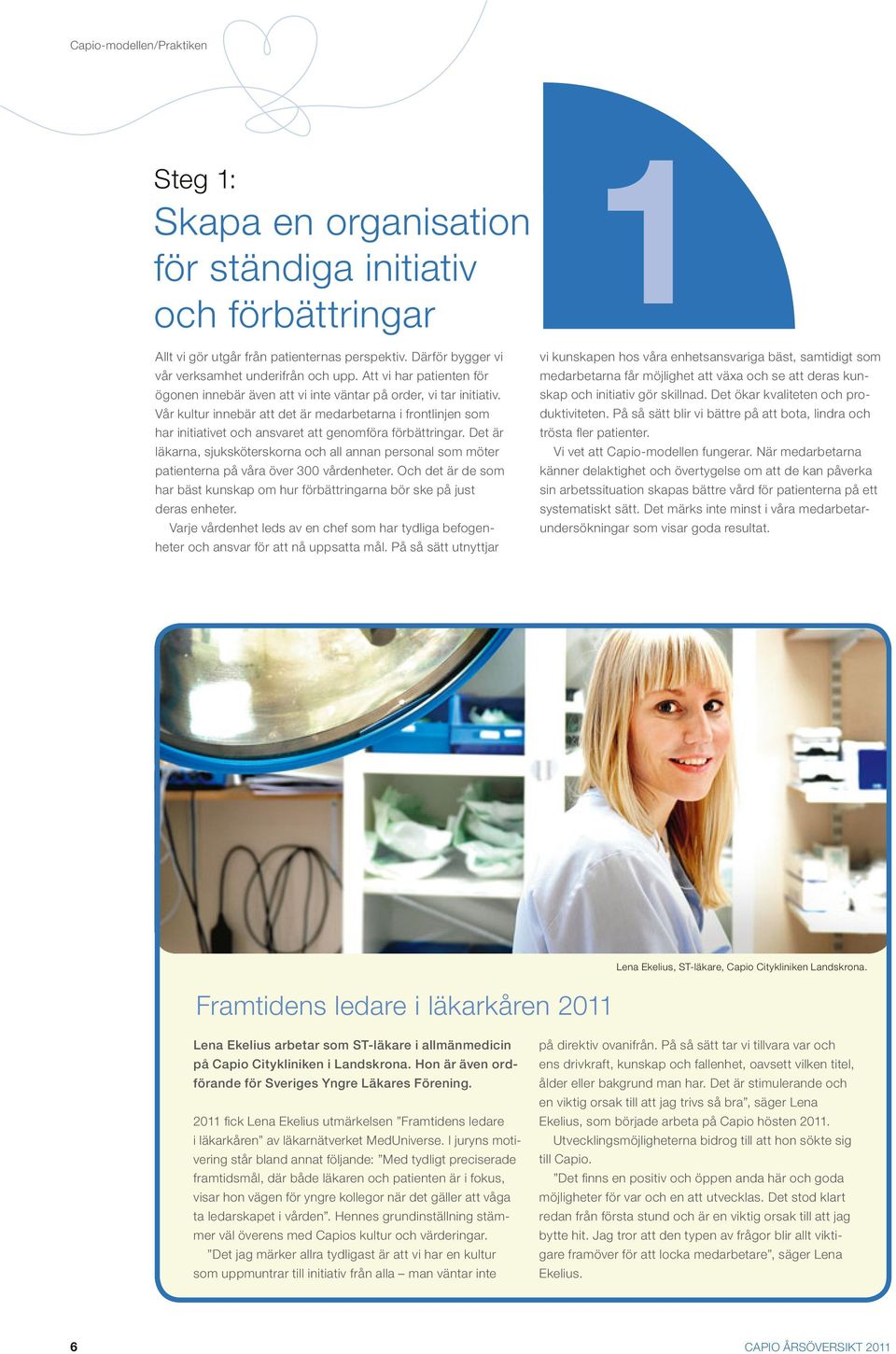 Capio-modellen/Praktiken

Steg 1:
Skapa en organisation för ständiga initiativ och förbättringar

1

Allt vi gör utgår från patienternas perspektiv. Därför bygger vi vår verksamhet underifrån och upp. Att vi har patienten för ögonen innebär även att vi inte väntar på order, vi tar initiativ. Vår kultur innebär att det är medarbetarna i frontlinjen som har initiativet och ansvaret att genomföra förbättringar. Det är läkarna, sjuksköterskorna och all annan personal som möter patienterna på våra över 300 vårdenheter. Och det är de som har bäst kunskap om hur förbättringarna bör ske på just deras enheter.

Varje vårdenhet leds av en chef som har tydliga befogenheter och ansvar för att nå uppsatta mål. På så sätt utnyttjar vi kunskapen hos våra enhetsansvariga bäst, samtidigt som medarbetarna får möjlighet att växa och se att deras kunskap och initiativ gör skillnad. Det ökar kvaliteten och produktiviteten. På så sätt blir vi bättre på att bota, lindra och trösta fler patienter.

Vi vet att Capio-modellen fungerar. När medarbetarna känner delaktighet och övertygelse om att de kan påverka sin arbetssituation skapas bättre vård för patienterna på ett systematiskt sätt. Det märks inte minst i våra medarbetarundersökningar som visar goda resultat.

Lena Ekelius, ST-läkare, Capio Citykliniken Landskrona.

Framtidens ledare i läkarkåren 2011

Lena Ekelius arbetar som ST-läkare i allmänmedicin på Capio Citykliniken i Landskrona. Hon är även ordförande för Sveriges Yngre Läkares Förening.

2011 fick Lena Ekelius utmärkelsen ”Framtidens ledare i läkarkåren” av läkarnätverket MedUniverse. I juryns motivering står bland annat följande: ”Med tydligt preciserade framtidsmål, där både läkaren och patienten är i fokus, visar hon vägen för yngre kollegor när det gäller att våga ta ledarskapet i vården”. Hennes grundinställning stämmer väl överens med Capios kultur och värderingar.

”Det jag märker allra tydligast är att vi har en kultur som uppmuntrar till initiativ från alla – man väntar inte på direktiv ovanifrån. På så sätt tar vi tillvara var och ens drivkraft, kunskap och fallenhet, oavsett vilken titel, ålder eller bakgrund man har. Det är stimulerande och en viktig orsak till att jag trivs så bra”, säger Lena Ekelius, som började arbeta på Capio hösten 2011.

Utvecklingsmöjligheterna bidrog till att hon sökte sig till Capio.

”Det finns en positiv och öppen anda här och goda möjligheter för var och en att utvecklas. Det stod klart redan från första stund och är en viktig orsak till att jag bytte hit. Jag tror att den typen av frågor blir allt viktigare framöver för att locka medarbetare”, säger Lena Ekelius.

6

CAPIO ÅRSÖVERSIKT 2011